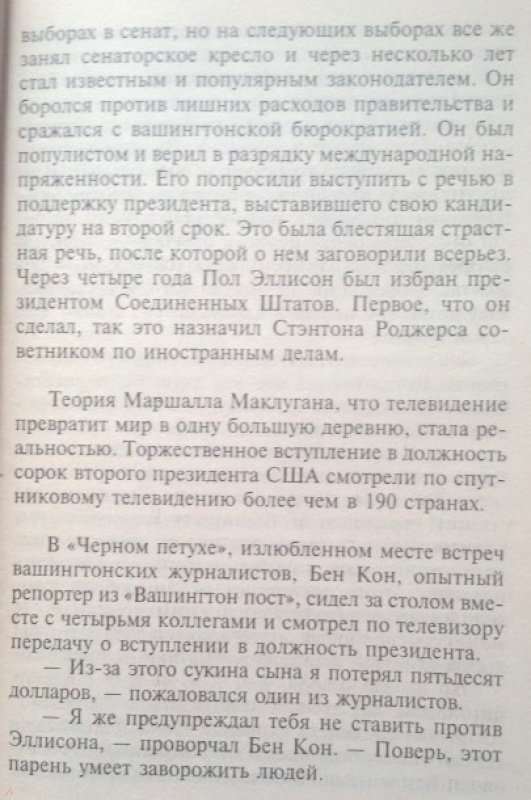 выборах в сенат, но на следующих выборах все же занял сенаторское кресло и через несколько лет стал известным и популярным законодателем. Он боролся против лишних расходов правительства и сражался с вашингтонской бюрократией. Он был популистом и верил в разрядку международной напряженности. Его попросили выступить с речью в поддержку президента, выставившего свою кандидатуру на второй срок. Это была блестящая страстная речь, после которой о нем заговорили всерьез. Через четыре года Пол Эллисон был избран президентом Соединенных Штатов. Первое, что он сделал, так это назначил Стэнтона Роджерса советником по иностранным делам.

Теория Маршалла Маклугана, что телевидение превратит мир в одну большую деревню, стала реальностью. Торжественное вступление в должность сорок второго президента США смотрели по спутниковому телевидению более чем в 190 странах.

В «Черном петухе», излюбленном месте встреч вашингтонских журналистов, Бен Кон, опытный репортер из «Вашингтон пост», сидел за столом вместе с четырьмя коллегами и смотрел по телевизору передачу о вступлении в должность президента.

— Из-за этого сукина сына я потерял пятьдесят долларов, — пожаловался один из журналистов.

— Я же предупреждал тебя не ставить против Эллисона, — проворчал Бен Кон. — Поверь, этот парень умеет заворожить людей.